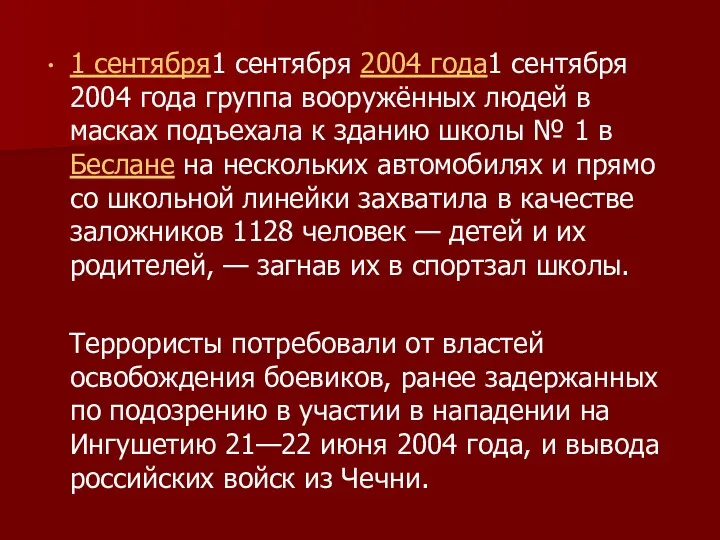 • 1 сентября1 сентября 2004 года1 сентября 2004 года группа вооружённых людей в масках подъехала к зданию школы № 1 в Беслане на нескольких автомобилях и прямо со школьной линейки захватила в качестве заложников 1128 человек — детей и их родителей, — загнав их в спортзал школы.

Террористы потребовали от властей освобождения боевиков, ранее задержанных по подозрению в участии в нападении на Ингушетию 21—22 июня 2004 года, и вывода российских войск из Чечни.